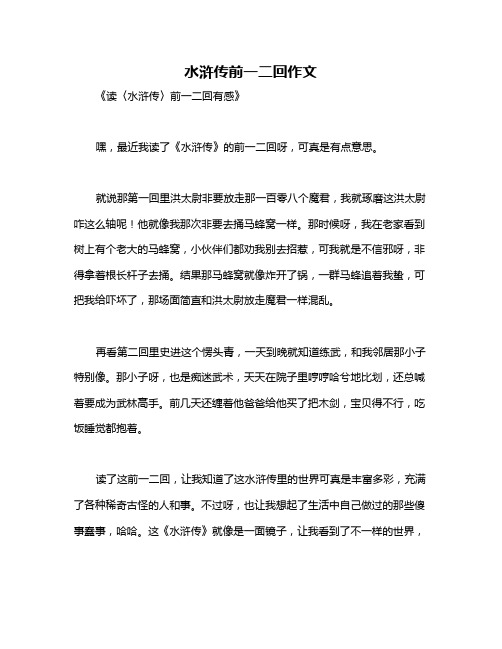 水浒传前一二回作文

《读〈水浒传〉前一二回有感》

嘿，最近我读了《水浒传》的前一二回呀，可真是有点意思。

就说那第一回里洪太尉非要放走那一百零八个魔君，我就琢磨这洪太尉咋这么轴呢！他就像我那次非要去捅马蜂窝一样。那时候呀，我在老家看到树上有个老大的马蜂窝，小伙伴们都劝我别去招惹，可我就是不信邪呀，非得拿着根长杆子去捅。结果那马蜂窝就像炸开了锅，一群马蜂追着我蛰，可把我给吓坏了，那场面简直和洪太尉放走魔君一样混乱。

再看第二回里史进这个愣头青，一天到晚就知道练武，和我邻居那小子特别像。那小子呀，也是痴迷武术，天天在院子里哼哼哈兮地比划，还总喊着要成为武林高手。前几天还缠着他爸爸给他买了把木剑，宝贝得不行，吃饭睡觉都抱着。

读了这前一二回，让我知道了这水浒传里的世界可真是丰富多彩，充满了各种稀奇古怪的人和事。不过呀，也让我想起了生活中自己做过的那些傻事蠢事，哈哈。这《水浒传》就像是一面镜子，让我看到了不一样的世界，